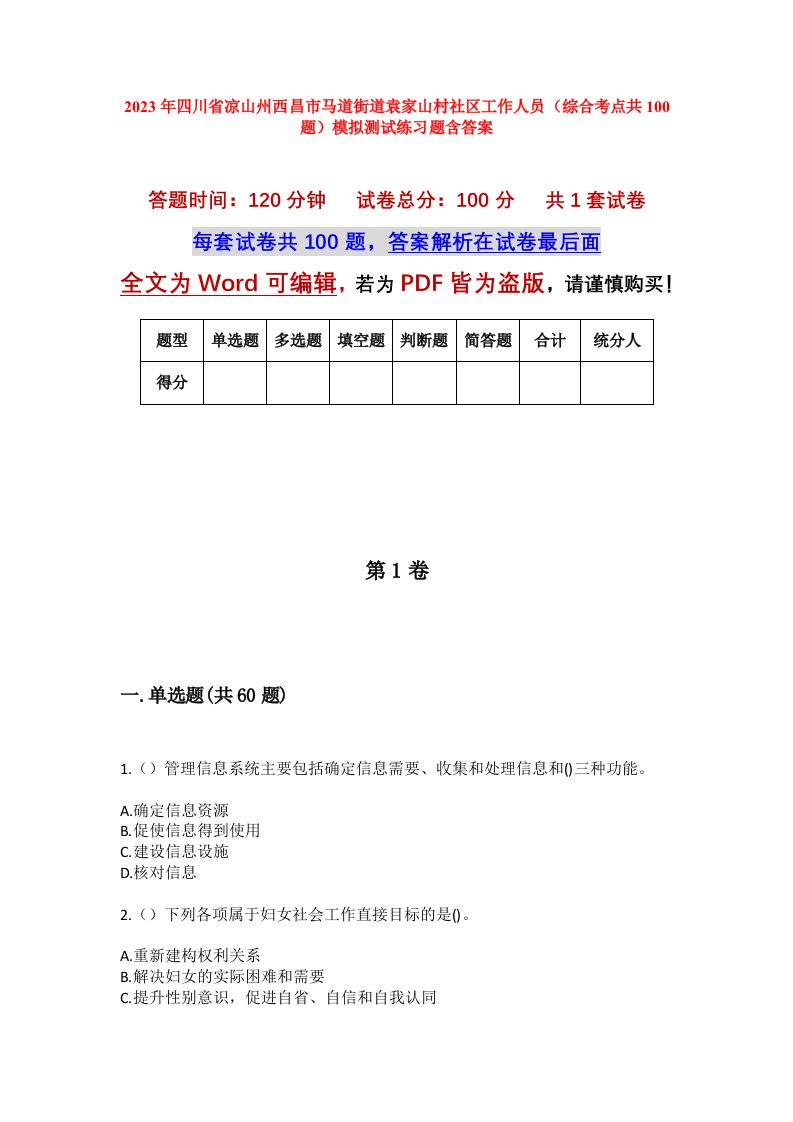 2023年四川省凉山州西昌市马道街道袁家山村社区工作人员（综合考点共100题）模拟测试练习题含答案

答题时间：120分钟　试卷总分：100分　共1套试卷

每套试卷共100题，答案解析在试卷最后面

全文为Word可编辑，若为PDF皆为盗版，请谨慎购买！

| 题型 | 单选题 | 多选题 | 填空题 | 判断题 | 简答题 | 合计 | 统分人 |
|---|---|---|---|---|---|---|---|
| 得分 | | | | | | | |

第1卷

一.单选题(共60题)

1.（）管理信息系统主要包括确定信息需要、收集和处理信息和()三种功能。

A.确定信息资源
B.促使信息得到使用
C.建设信息设施
D.核对信息

2.（）下列各项属于妇女社会工作直接目标的是()。

A.重新建构权利关系
B.解决妇女的实际困难和需要
C.提升性别意识，促进自省、自信和自我认同